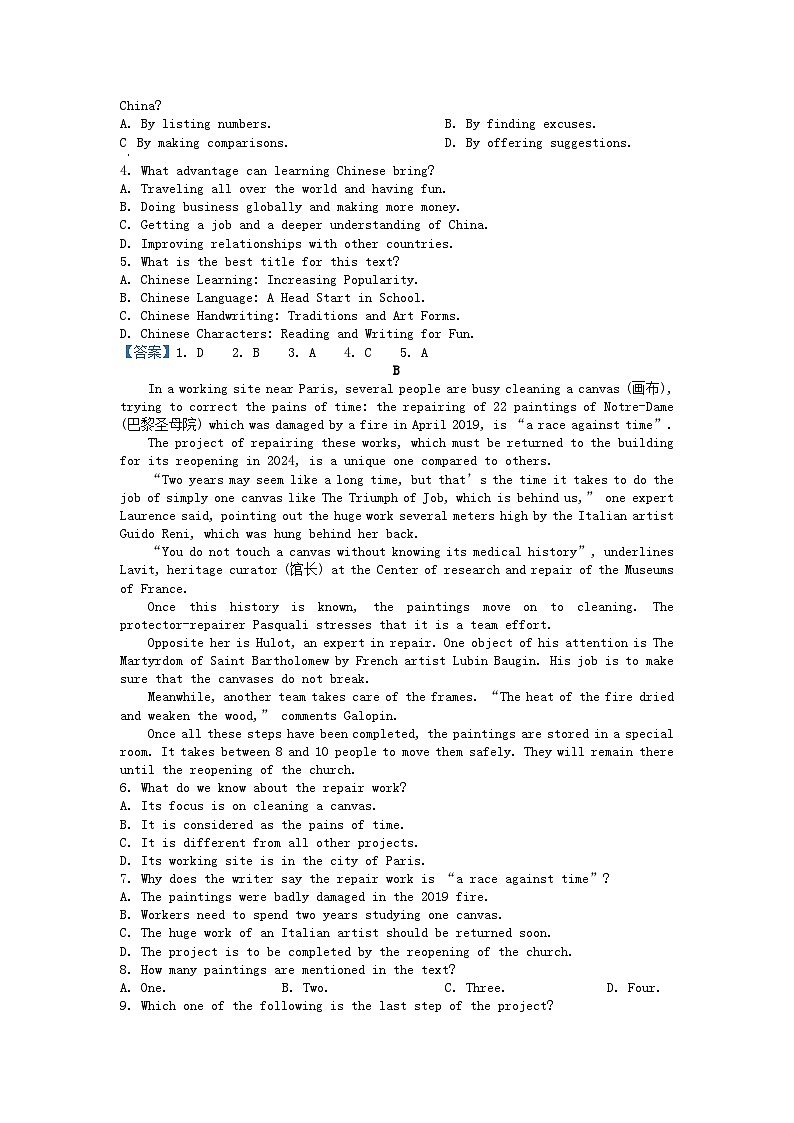 China?
A. By listing numbers.
B. By finding excuses.
C By making comparisons.
D. By offering suggestions.
4. What advantage can learning Chinese bring?
A. Traveling all over the world and having fun.
B. Doing business globally and making more money.
C. Getting a job and a deeper understanding of China.
D. Improving relationships with other countries.
5. What is the best title for this text?
A. Chinese Learning: Increasing Popularity.
B. Chinese Language: A Head Start in School.
C. Chinese Handwriting: Traditions and Art Forms.
D. Chinese Characters: Reading and Writing for Fun.
【答案】1. D 2. B 3. A 4. C 5. A

B

In a working site near Paris, several people are busy cleaning a canvas (画布), trying to correct the pains of time: the repairing of 22 paintings of Notre-Dame (巴黎圣母院) which was damaged by a fire in April 2019, is “a race against time”.

The project of repairing these works, which must be returned to the building for its reopening in 2024, is a unique one compared to others.

“Two years may seem like a long time, but that’s the time it takes to do the job of simply one canvas like The Triumph of Job, which is behind us,” one expert Laurence said, pointing out the huge work several meters high by the Italian artist Guido Reni, which was hung behind her back.

“You do not touch a canvas without knowing its medical history”, underlines Lavit, heritage curator (馆长) at the Center of research and repair of the Museums of France.

Once this history is known, the paintings move on to cleaning. The protector-repairer Pasquali stresses that it is a team effort.

Opposite her is Hulot, an expert in repair. One object of his attention is The Martyrdom of Saint Bartholomew by French artist Lubin Baugin. His job is to make sure that the canvases do not break.

Meanwhile, another team takes care of the frames. “The heat of the fire dried and weaken the wood,” comments Galopin.

Once all these steps have been completed, the paintings are stored in a special room. It takes between 8 and 10 people to move them safely. They will remain there until the reopening of the church.

6. What do we know about the repair work?
A. Its focus is on cleaning a canvas.
B. It is considered as the pains of time.
C. It is different from all other projects.
D. Its working site is in the city of Paris.
7. Why does the writer say the repair work is “a race against time”?
A. The paintings were badly damaged in the 2019 fire.
B. Workers need to spend two years studying one canvas.
C. The huge work of an Italian artist should be returned soon.
D. The project is to be completed by the reopening of the church.
8. How many paintings are mentioned in the text?
A. One.
B. Two.
C. Three.
D. Four.
9. Which one of the following is the last step of the project?